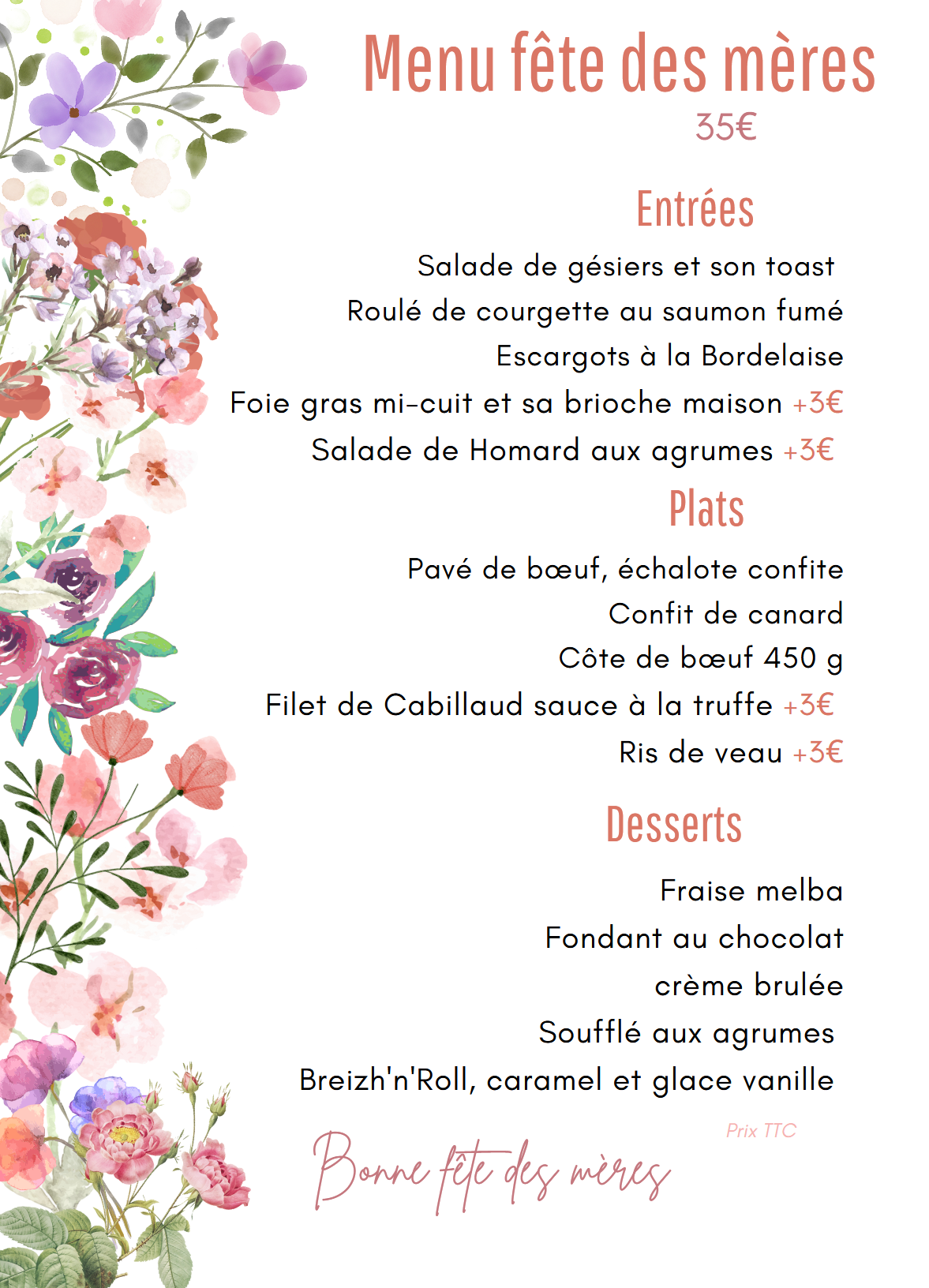 Menu fête des mères
35€

Entrées

Salade de gésiers et son toast
Roulé de courgette au saumon fumé
Escargots à la Bordelaise
Foie gras mi-cuit et sa brioche maison +3€
Salade de Homard aux agrumes +3€

Plats

Pavé de bœuf, échalote confite
Confit de canard
Côte de bœuf 450 g
Filet de Cabillaud sauce à la truffe +3€
Ris de veau +3€

Desserts

Fraise melba
Fondant au chocolat
crème brulée
Soufflé aux agrumes
Breizh'n'Roll, caramel et glace vanille

Prix TTC

Bonne fête des mères